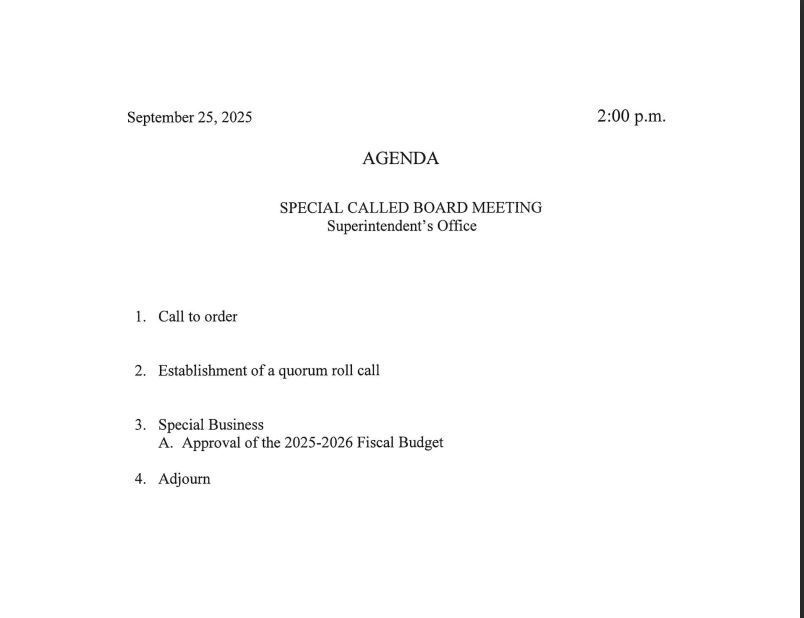 September 25, 2025 2:00 p.m.

AGENDA

SPECIAL CALLED BOARD MEETING
Superintendent's Office

1. Call to order

2. Establishment of a quorum roll call

3. Special Business
A. Approval of the 2025-2026 Fiscal Budget

4. Adjourn